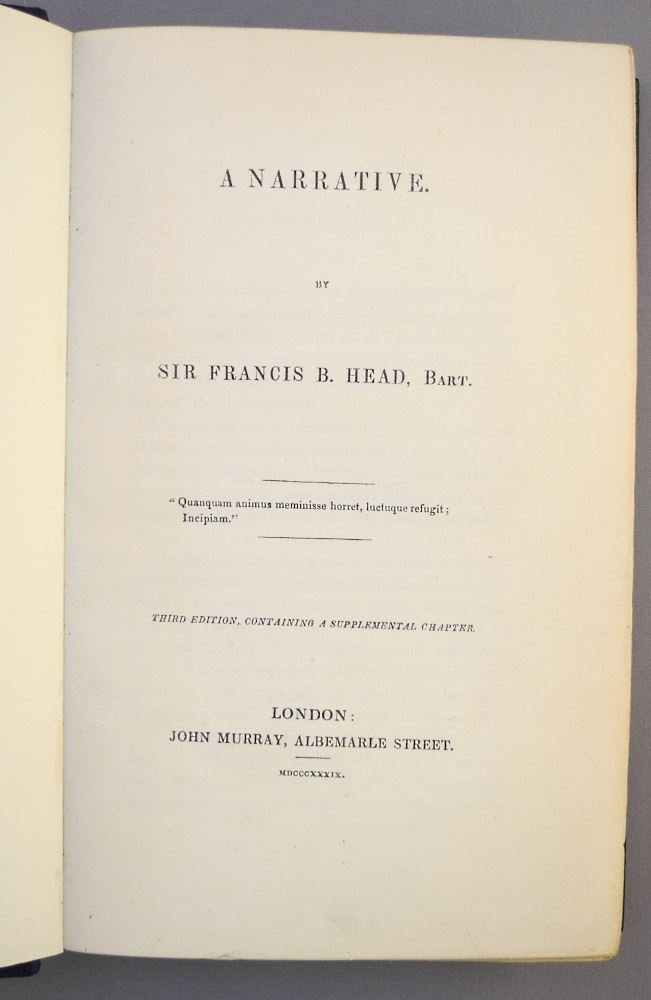 A NARRATIVE.

BY

SIR FRANCIS B. HEAD, BART.

"Quanquam animus meminisse horret, luctuque refugit; Incipiam."

THIRD EDITION, CONTAINING A SUPPLEMENTAL CHAPTER.

LONDON:
JOHN MURRAY, ALBEMARLE STREET.

MDCCCXXXIX.